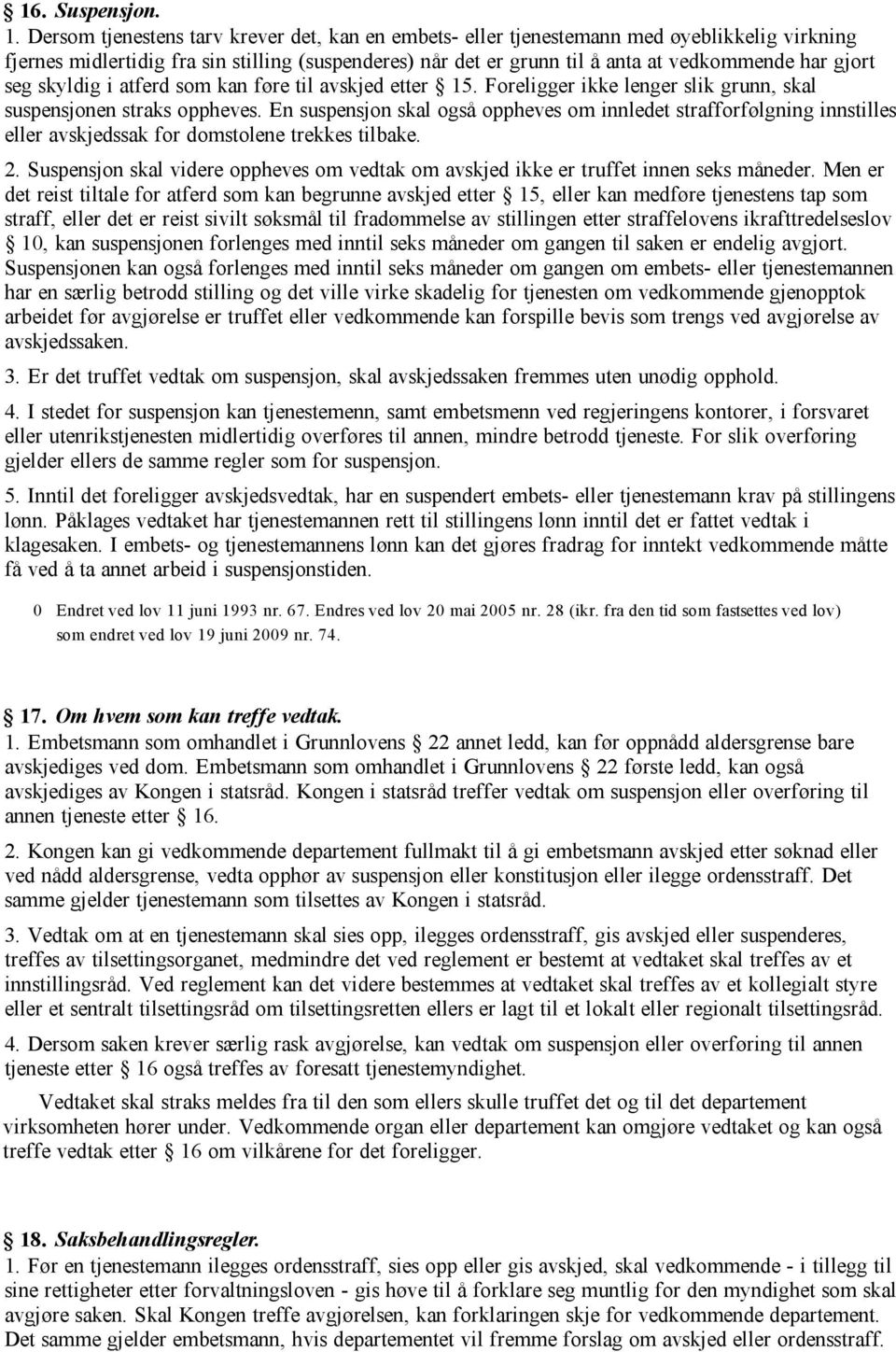 § 16. Suspensjon.

1. Dersom tjenestens tarv krever det, kan en embets- eller tjenestemann med øyeblikkelig virkning fjernes midlertidig fra sin stilling (suspenderes) når det er grunn til å anta at vedkommende har gjort seg skyldig i atferd som kan føre til avskjed etter § 15. Foreligger ikke lenger slik grunn, skal suspensjonen straks oppheves. En suspensjon skal også oppheves om innledet strafforfølgning innstilles eller avskjedssak for domstolene trekkes tilbake.

2. Suspensjon skal videre oppheves om vedtak om avskjed ikke er truffet innen seks måneder. Men er det reist tiltale for atferd som kan begrunne avskjed etter § 15, eller kan medføre tjenestens tap som straff, eller det er reist sivilt søksmål til fradømmelse av stillingen etter straffelovens ikrafttredelseslov § 10, kan suspensjonen forlenges med inntil seks måneder om gangen til saken er endelig avgjort. Suspensjonen kan også forlenges med inntil seks måneder om gangen om embets- eller tjenestemannen har en særlig betrodd stilling og det ville virke skadelig for tjenesten om vedkommende gjenopptok arbeidet før avgjørelse er truffet eller vedkommende kan forspille bevis som trengs ved avgjørelse av avskjedssaken.

3. Er det truffet vedtak om suspensjon, skal avskjedssaken fremmes uten unødig opphold.

4. I stedet for suspensjon kan tjenestemenn, samt embetsmenn ved regjeringens kontorer, i forsvaret eller utenrikstjenesten midlertidig overføres til annen, mindre betrodd tjeneste. For slik overføring gjelder ellers de samme regler som for suspensjon.

5. Inntil det foreligger avskjedsvedtak, har en suspendert embets- eller tjenestemann krav på stillingens lønn. Påklages vedtaket har tjenestemannen rett til stillingens lønn inntil det er fattet vedtak i klagesaken. I embets- og tjenestemannens lønn kan det gjøres fradrag for inntekt vedkommende måtte få ved å ta annet arbeid i suspensjonstiden.

0 Endret ved lov 11 juni 1993 nr. 67. Endres ved lov 20 mai 2005 nr. 28 (ikr. fra den tid som fastsettes ved lov) som endret ved lov 19 juni 2009 nr. 74.

§ 17. Om hvem som kan treffe vedtak.

1. Embetsmann som omhandlet i Grunnlovens § 22 annet ledd, kan før oppnådd aldersgrense bare avskjediges ved dom. Embetsmann som omhandlet i Grunnlovens § 22 første ledd, kan også avskjediges av Kongen i statsråd. Kongen i statsråd treffer vedtak om suspensjon eller overføring til annen tjeneste etter § 16.

2. Kongen kan gi vedkommende departement fullmakt til å gi embetsmann avskjed etter søknad eller ved nådd aldersgrense, vedta opphør av suspensjon eller konstitusjon eller ilegge ordensstraff. Det samme gjelder tjenestemann som tilsettes av Kongen i statsråd.

3. Vedtak om at en tjenestemann skal sies opp, ilegges ordensstraff, gis avskjed eller suspenderes, treffes av tilsettingsorganet, medmindre det ved reglement er bestemt at vedtaket skal treffes av et innstillingsråd. Ved reglement kan det videre bestemmes at vedtaket skal treffes av et kollegialt styre eller et sentralt tilsettingsråd om tilsettingsretten ellers er lagt til et lokalt eller regionalt tilsettingsråd.

4. Dersom saken krever særlig rask avgjørelse, kan vedtak om suspensjon eller overføring til annen tjeneste etter § 16 også treffes av foresatt tjenestemyndighet.

Vedtaket skal straks meldes fra til den som ellers skulle truffet det og til det departement virksomheten hører under. Vedkommende organ eller departement kan omgjøre vedtaket og kan også treffe vedtak etter § 16 om vilkårene for det foreligger.

§ 18. Saksbehandlingsregler.

1. Før en tjenestemann ilegges ordensstraff, sies opp eller gis avskjed, skal vedkommende - i tillegg til sine rettigheter etter forvaltningsloven - gis høve til å forklare seg muntlig for den myndighet som skal avgjøre saken. Skal Kongen treffe avgjørelsen, kan forklaringen skje for vedkommende departement. Det samme gjelder embetsmann, hvis departementet vil fremme forslag om avskjed eller ordensstraff.